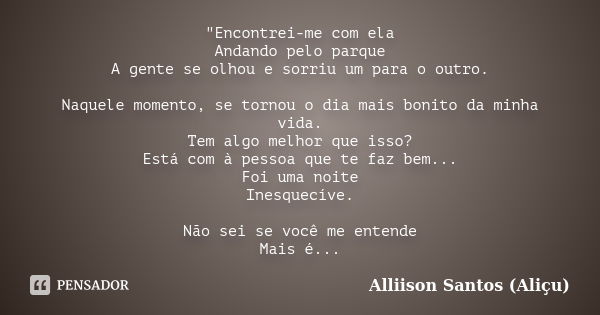 "Encontrei-me com ela
Andando pelo parque
A gente se olhou e sorriu um para o outro.

Naquele momento, se tornou o dia mais bonito da minha vida.
Tem algo melhor que isso?
Está com à pessoa que te faz bem...
Foi uma noite
Inesquecive.

Não sei se você me entende
Mais é...

PENSADOR

Alliison Santos (Aliçu)